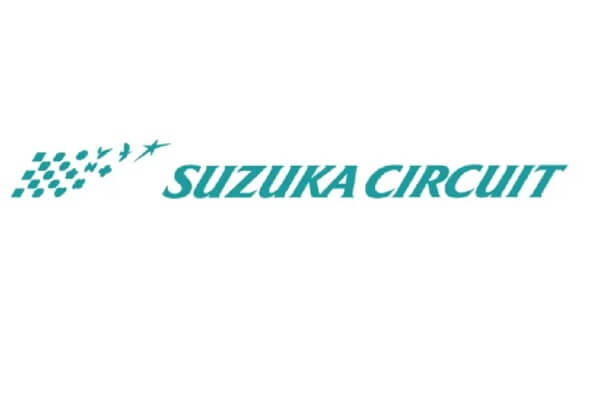 SUZUKA CIRCUIT